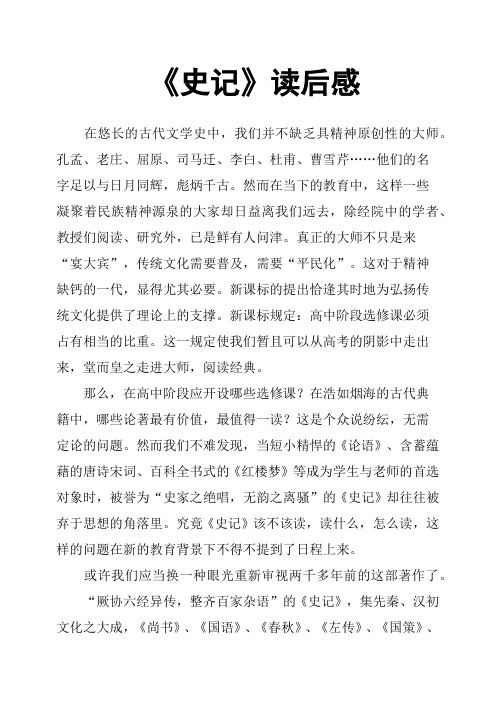 《史记》读后感

在悠长的古代文学史中，我们并不缺乏具精神原创性的大师。孔孟、老庄、屈原、司马迁、李白、杜甫、曹雪芹……他们的名字足以与日月同辉，彪炳千古。然而在当下的教育中，这样一些凝聚着民族精神源泉的大家却日益离我们远去，除经院中的学者、教授们阅读、研究外，已是鲜有人问津。真正的大师不只是来“宴大宾”，传统文化需要普及，需要“平民化”。这对于精神缺钙的一代，显得尤其必要。新课标的提出恰逢其时地为弘扬传统文化提供了理论上的支撑。新课标规定：高中阶段选修课必须占有相当的比重。这一规定使我们暂且可以从高考的阴影中走出来，堂而皇之走进大师，阅读经典。

那么，在高中阶段应开设哪些选修课？在浩如烟海的古代典籍中，哪些论著最有价值，最值得一读？这是个众说纷纭，无需定论的问题。然而我们不难发现，当短小精悍的《论语》、含蓄蕴藉的唐诗宋词、百科全书式的《红楼梦》等成为学生与老师的首选对象时，被誉为“史家之绝唱，无韵之离骚”的《史记》却往往被弃于思想的角落里。究竟《史记》该不该读，读什么，怎么读，这样的问题在新的教育背景下不得不提到了日程上来。

或许我们应当换一种眼光重新审视两千多年前的这部著作了。

“厥协六经异传，整齐百家杂语”的《史记》，集先秦、汉初文化之大成，《尚书》、《国语》、《春秋》、《左传》、《国策》、